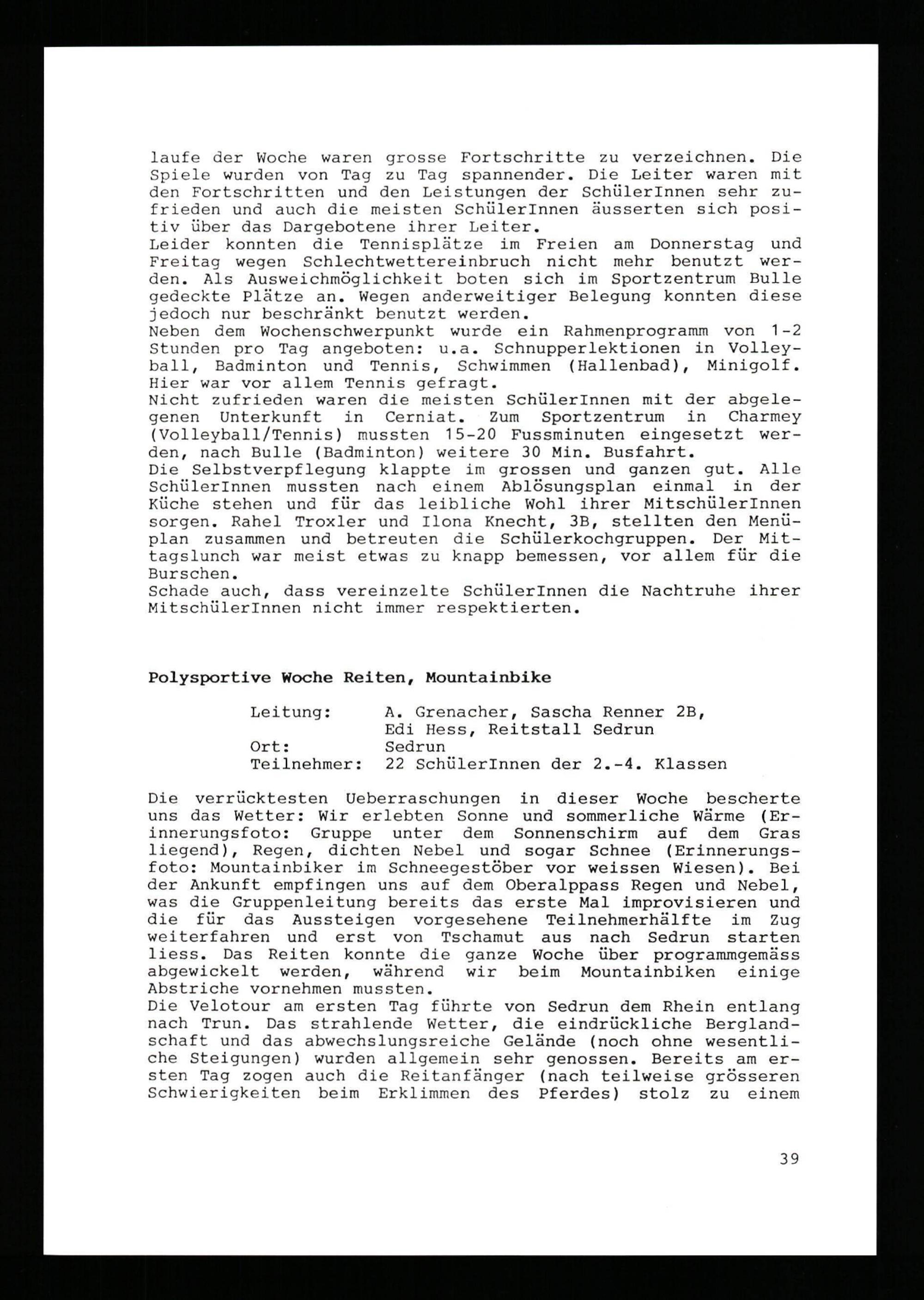 laufe der Woche waren grosse Fortschritte zu verzeichnen. Die Spiele wurden von Tag zu Tag spannender. Die Leiter waren mit den Fortschritten und den Leistungen der SchülerInnen sehr zufrieden und auch die meisten SchülerInnen äusserten sich positiv über das Dargebotene ihrer Leiter.
Leider konnten die Tennisplätze im Freien am Donnerstag und Freitag wegen Schlechtwettereinbruch nicht mehr benutzt werden. Als Ausweichmöglichkeit boten sich im Sportzentrum Bulle gedeckte Plätze an. Wegen anderweitiger Belegung konnten diese jedoch nur beschränkt benutzt werden.
Neben dem Wochenschwerpunkt wurde ein Rahmenprogramm von 1-2 Stunden pro Tag angeboten: u.a. Schnupperlektionen in Volleyball, Badminton und Tennis, Schwimmen (Hallenbad), Minigolf. Hier war vor allem Tennis gefragt.
Nicht zufrieden waren die meisten SchülerInnen mit der abgelegenen Unterkunft in Cerniat. Zum Sportzentrum in Charmey (Volleyball/Tennis) mussten 15-20 Fussminuten eingesetzt werden, nach Bulle (Badminton) weitere 30 Min. Busfahrt.
Die Selbstverpflegung klappte im grossen und ganzen gut. Alle SchülerInnen mussten nach einem Ablösungsplan einmal in der Küche stehen und für das leibliche Wohl ihrer MitschülerInnen sorgen. Rahel Troxler und Ilona Knecht, 3B, stellten den Menüplan zusammen und betreuten die Schülerkochgruppen. Der Mittagslunch war meist etwas zu knapp bemessen, vor allem für die Burschen.
Schade auch, dass vereinzelte SchülerInnen die Nachtruhe ihrer MitschülerInnen nicht immer respektierten.

Polysportive Woche Reiten, Mountainbike

Leitung: A. Grenacher, Sascha Renner 2B, Edi Hess, Reitstall Sedrun
Ort: Sedrun
Teilnehmer: 22 SchülerInnen der 2.-4. Klassen

Die verrücktesten Ueberraschungen in dieser Woche bescherte uns das Wetter: Wir erlebten Sonne und sommerliche Wärme (Erinnerungsfoto: Gruppe unter dem Sonnenschirm auf dem Gras liegend), Regen, dichten Nebel und sogar Schnee (Erinnerungsfoto: Mountainbiker im Schneegestöber vor weissen Wiesen). Bei der Ankunft empfingen uns auf dem Oberalppass Regen und Nebel, was die Gruppenleitung bereits das erste Mal improvisieren und die für das Aussteigen vorgesehene Teilnehmerhälfte im Zug weiterfahren und erst von Tschamut aus nach Sedrun starten liess. Das Reiten konnte die ganze Woche über programmgemäss abgewickelt werden, während wir beim Mountainbiken einige Abstriche vornehmen mussten.
Die Velotour am ersten Tag führte von Sedrun dem Rhein entlang nach Trun. Das strahlende Wetter, die eindrückliche Berglandschaft und das abwechslungsreiche Gelände (noch ohne wesentliche Steigungen) wurden allgemein sehr genossen. Bereits am ersten Tag zogen auch die Reitanfänger (nach teilweise grösseren Schwierigkeiten beim Erklimmen des Pferdes) stolz zu einem

39